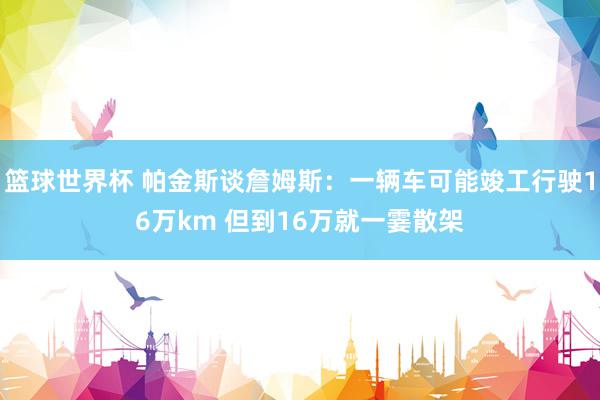 篮球世界杯 帕金斯谈詹姆斯：一辆车可能竣工行驶16万km 但到16万就一霎散架